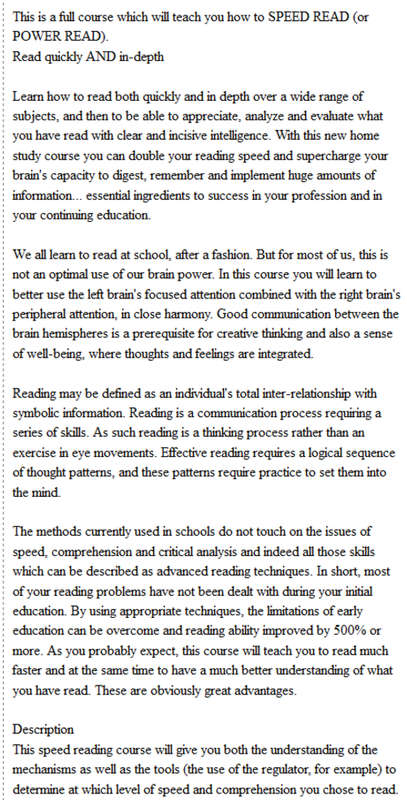 This is a full course which will teach you how to SPEED READ (or POWER READ).
Read quickly AND in-depth

Learn how to read both quickly and in depth over a wide range of subjects, and then to be able to appreciate, analyze and evaluate what you have read with clear and incisive intelligence. With this new home study course you can double your reading speed and supercharge your brain's capacity to digest, remember and implement huge amounts of information... essential ingredients to success in your profession and in your continuing education.

We all learn to read at school, after a fashion. But for most of us, this is not an optimal use of our brain power. In this course you will learn to better use the left brain's focused attention combined with the right brain's peripheral attention, in close harmony. Good communication between the brain hemispheres is a prerequisite for creative thinking and also a sense of well-being, where thoughts and feelings are integrated.

Reading may be defined as an individual's total inter-relationship with symbolic information. Reading is a communication process requiring a series of skills. As such reading is a thinking process rather than an exercise in eye movements. Effective reading requires a logical sequence of thought patterns, and these patterns require practice to set them into the mind.

The methods currently used in schools do not touch on the issues of speed, comprehension and critical analysis and indeed all those skills which can be described as advanced reading techniques. In short, most of your reading problems have not been dealt with during your initial education. By using appropriate techniques, the limitations of early education can be overcome and reading ability improved by 500% or more. As you probably expect, this course will teach you to read much faster and at the same time to have a much better understanding of what you have read. These are obviously great advantages.

Description
This speed reading course will give you both the understanding of the mechanisms as well as the tools (the use of the regulator, for example) to determine at which level of speed and comprehension you chose to read.